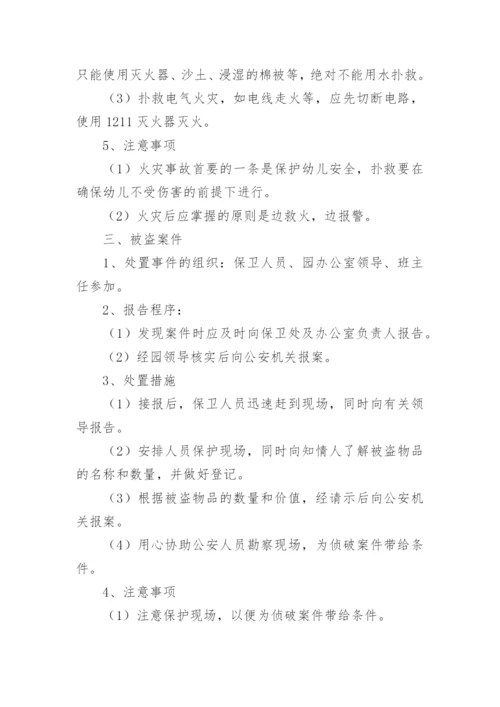 只能使用灭火器、沙土、浸湿的棉被等，绝对不能用水扑救。

（3）扑救电气火灾，如电线走火等，应先切断电路，使用 1211 灭火器灭火。

5、注意事项

（1）火灾事故首要的一条是保护幼儿安全，扑救要在确保幼儿不受伤害的前提下进行。

（2）火灾后应掌握的原则是边救火，边报警。

三、被盗案件

1、处置事件的组织：保卫人员、园办公室领导、班主任参加。

2、报告程序：

（1）发现案件时应及时向保卫处及办公室负责人报告。

（2）经园领导核实后向公安机关报案。

3、处置措施

（1）接报后，保卫人员迅速赶到现场，同时向有关领导报告。

（2）安排人员保护现场，同时向知情人了解被盗物品的名称和数量，并做好登记。

（3）根据被盗物品的数量和价值，经请示后向公安机关报案。

（4）用心协助公安人员勘察现场，为侦破案件带给条件。

4、注意事项

（1）注意保护现场，以便为侦破案件带给条件。